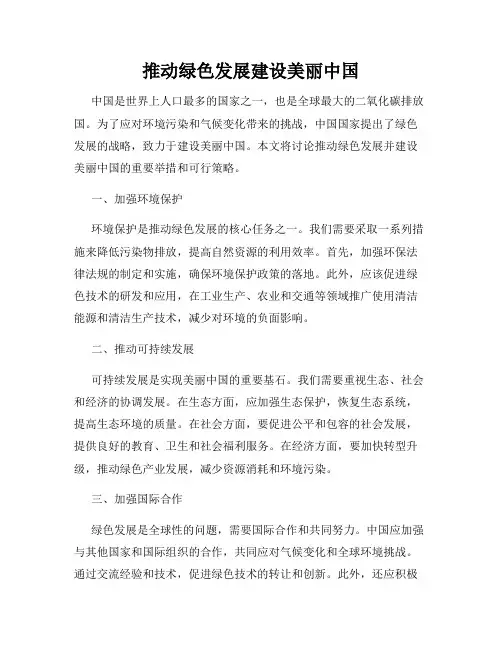 推动绿色发展建设美丽中国

中国是世界上人口最多的国家之一，也是全球最大的二氧化碳排放国。为了应对环境污染和气候变化带来的挑战，中国国家提出了绿色发展的战略，致力于建设美丽中国。本文将讨论推动绿色发展并建设美丽中国的重要举措和可行策略。

一、加强环境保护

环境保护是推动绿色发展的核心任务之一。我们需要采取一系列措施来降低污染物排放，提高自然资源的利用效率。首先，加强环保法律法规的制定和实施，确保环境保护政策的落地。此外，应该促进绿色技术的研发和应用，在工业生产、农业和交通等领域推广使用清洁能源和清洁生产技术，减少对环境的负面影响。

二、推动可持续发展

可持续发展是实现美丽中国的重要基石。我们需要重视生态、社会和经济的协调发展。在生态方面，应加强生态保护，恢复生态系统，提高生态环境的质量。在社会方面，要促进公平和包容的社会发展，提供良好的教育、卫生和社会福利服务。在经济方面，要加快转型升级，推动绿色产业发展，减少资源消耗和环境污染。

三、加强国际合作

绿色发展是全球性的问题，需要国际合作和共同努力。中国应加强与其他国家和国际组织的合作，共同应对气候变化和全球环境挑战。通过交流经验和技术，促进绿色技术的转让和创新。此外，还应积极